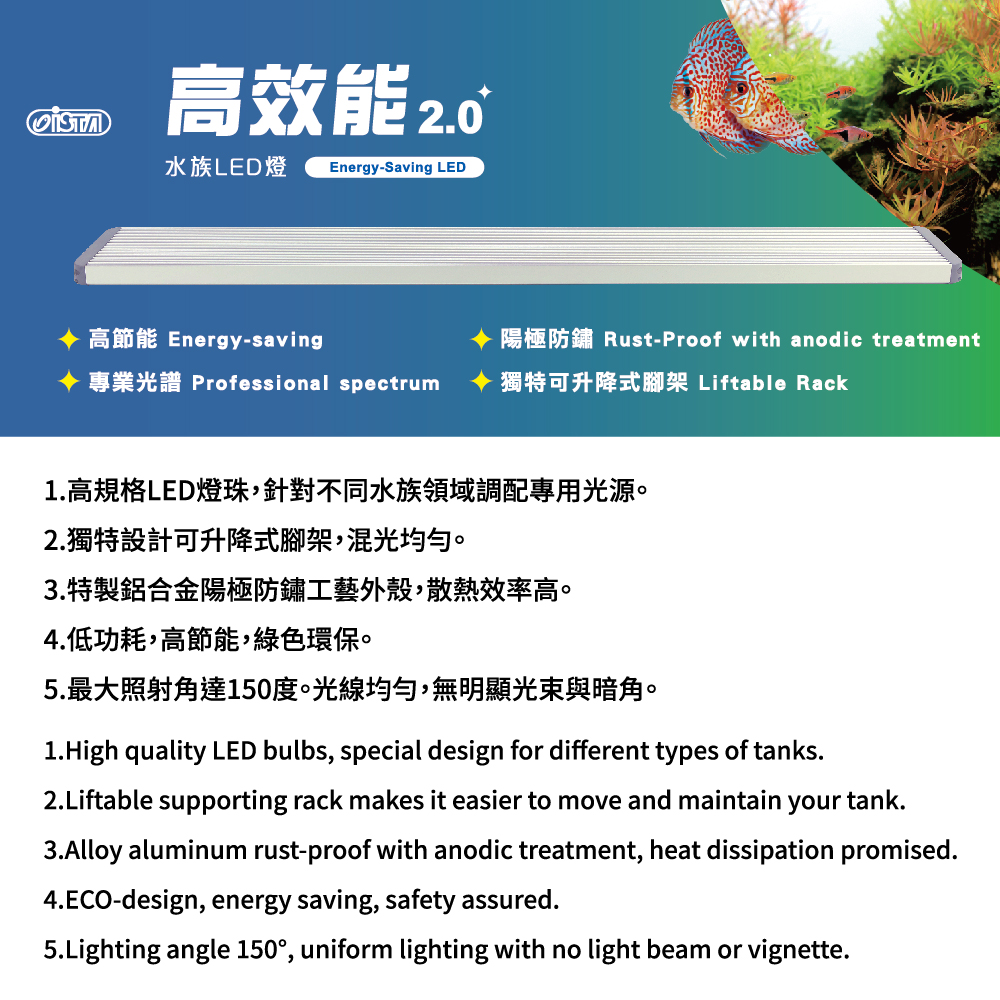 ISTA

高效能2.0

水族LED燈 Energy-Saving LED

✦ 高節能 Energy-saving
✦ 專業光譜 Professional spectrum

✦ 陽極防鏽 Rust-Proof with anodic treatment
✦ 獨特可升降式腳架 Liftable Rack

1.高規格LED燈珠，針對不同水族領域調配專用光源。

2.獨特設計可升降式腳架，混光均勻。

3.特製鋁合金陽極防鏽工藝外殼，散熱效率高。

4.低功耗，高節能，綠色環保。

5.最大照射角達150度。光線均勻，無明顯光束與暗角。

1.High quality LED bulbs, special design for different types of tanks.

2.Liftable supporting rack makes it easier to move and maintain your tank.

3.Alloy aluminum rust-proof with anodic treatment, heat dissipation promised.

4.ECO-design, energy saving, safety assured.

5.Lighting angle 150°, uniform lighting with no light beam or vignette.